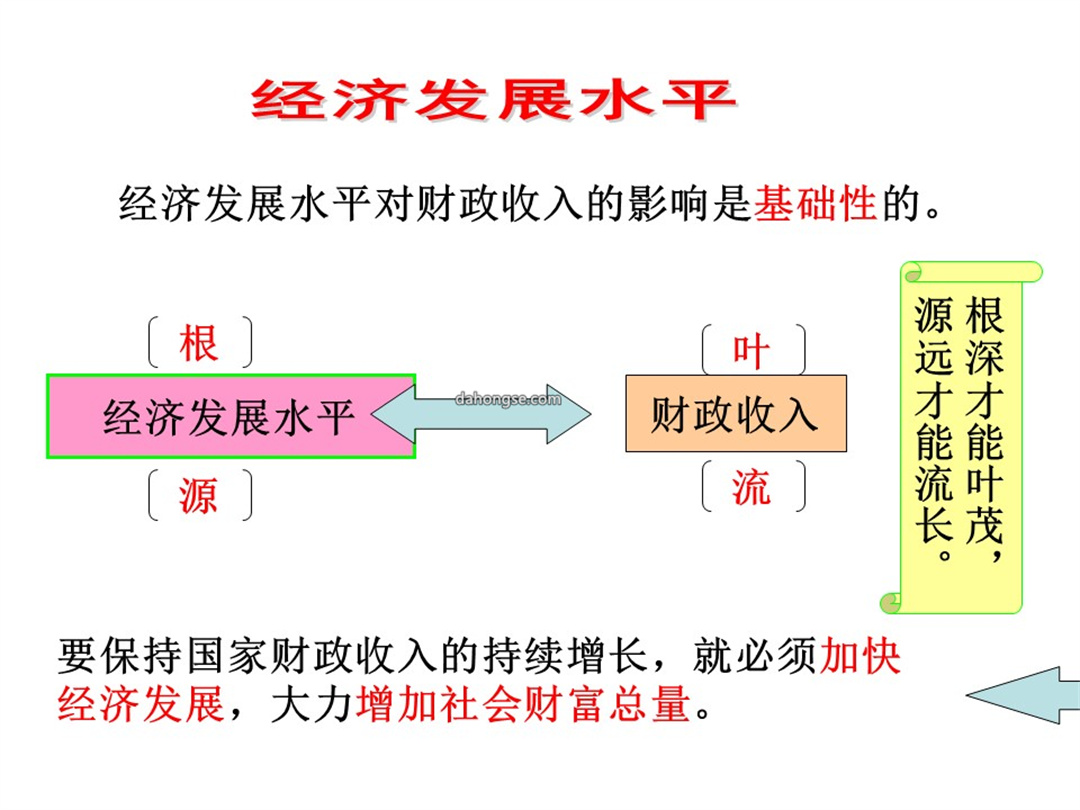 经济发展水平

经济发展水平对财政收入的影响是基础性的。

根

经济发展水平

源

dahongse.com

叶

财政收入

流

根深才能叶茂，源远才能流长。

要保持国家财政收入的持续增长，就必须加快经济发展，大力增加社会财富总量。